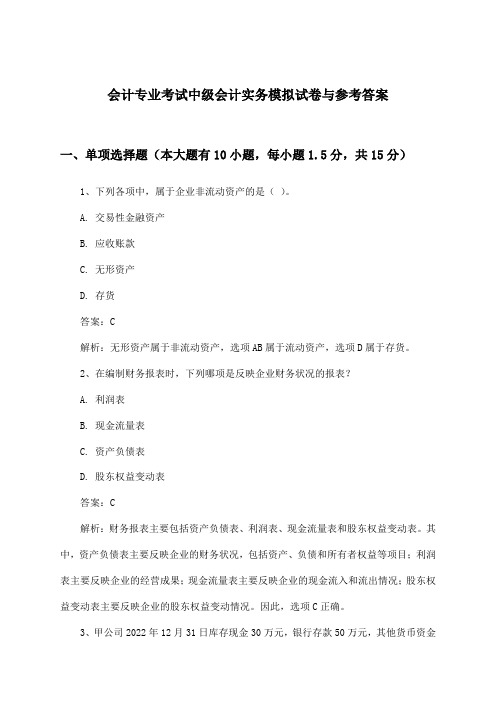 会计专业考试中级会计实务模拟试卷与参考答案

一、单项选择题（本大题有10小题，每小题1.5分，共15分）

1、下列各项中，属于企业非流动资产的是（ ）。

A. 交易性金融资产

B. 应收账款

C. 无形资产

D. 存货

答案：C

解析：无形资产属于非流动资产，选项AB属于流动资产，选项D属于存货。

2、在编制财务报表时，下列哪项是反映企业财务状况的报表？

A. 利润表

B. 现金流量表

C. 资产负债表

D. 股东权益变动表

答案：C

解析：财务报表主要包括资产负债表、利润表、现金流量表和股东权益变动表。其中，资产负债表主要反映企业的财务状况，包括资产、负债和所有者权益等项目；利润表主要反映企业的经营成果；现金流量表主要反映企业的现金流入和流出情况；股东权益变动表主要反映企业的股东权益变动情况。因此，选项C正确。

3、甲公司2022年12月31日库存现金30万元，银行存款50万元，其他货币资金